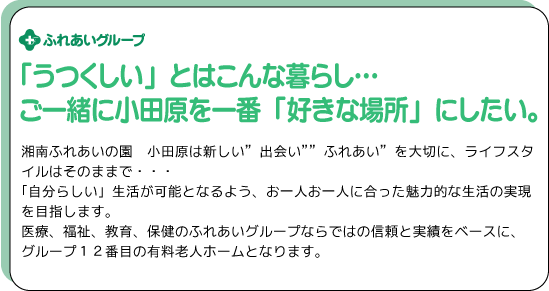 ふれあいグループ

「うつくしい」とはこんな暮らし…
ご一緒に小田原を一番「好きな場所」にしたい。

湘南ふれあいの園　小田原は新しい”出会い””ふれあい”を大切に、ライフスタイルはそのままで・・・
「自分らしい」生活が可能となるよう、お一人お一人に合った魅力的な生活の実現を目指します。
医療、福祉、教育、保健のふれあいグループならではの信頼と実績をベースに、グループ１２番目の有料老人ホームとなります。